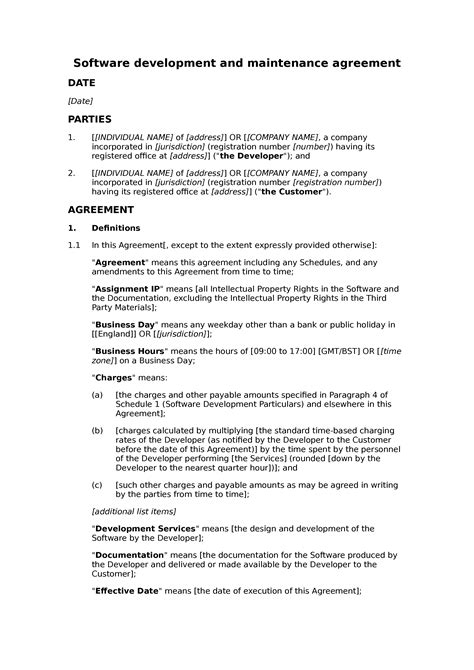 Software development and maintenance agreement

DATE

[Date]

PARTIES

1. [[INDIVIDUAL NAME] of [address]] OR [[COMPANY NAME], a company incorporated in [jurisdiction] (registration number [number]) having its registered office at [address]] ("the Developer"); and

2. [[INDIVIDUAL NAME] of [address]] OR [[COMPANY NAME], a company incorporated in [jurisdiction] (registration number [registration number]) having its registered office at [address]] ("the Customer").

AGREEMENT

1. Definitions

1.1 In this Agreement[, except to the extent expressly provided otherwise]:

"Agreement" means this agreement including any Schedules, and any amendments to this Agreement from time to time;

"Assignment IP" means [all Intellectual Property Rights in the Software and the Documentation, excluding the Intellectual Property Rights in the Third Party Materials];

"Business Day" means any weekday other than a bank or public holiday in [[England]] OR [[jurisdiction]];

"Business Hours" means the hours of [09:00 to 17:00] [GMT/BST] OR [[time zone]] on a Business Day;

"Charges" means:

(a) [the charges and other payable amounts specified in Paragraph 4 of Schedule 1 (Software Development Particulars) and elsewhere in this Agreement];

(b) [charges calculated by multiplying [the standard time-based charging rates of the Developer (as notified by the Developer to the Customer before the date of this Agreement)] by the time spent by the personnel of the Developer performing [the Services] (rounded [down by the Developer to the nearest quarter hour])]; and

(c) [such other charges and payable amounts as may be agreed in writing by the parties from time to time];

[additional list items]

"Development Services" means [the design and development of the Software by the Developer];

"Documentation" means [the documentation for the Software produced by the Developer and delivered or made available by the Developer to the Customer];

"Effective Date" means [the date of execution of this Agreement];